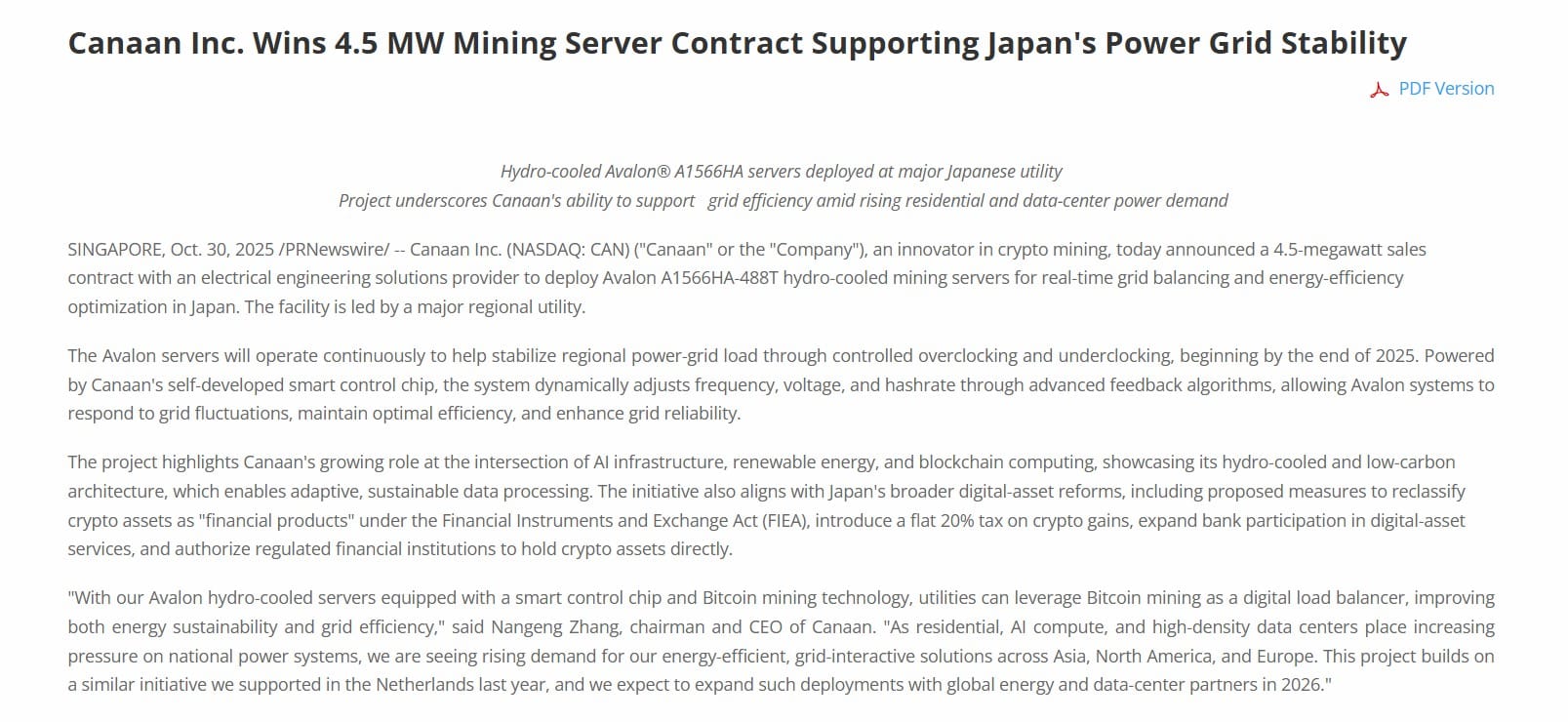 Canaan Inc. Wins 4.5 MW Mining Server Contract Supporting Japan's Power Grid Stability

PDF Version

Hydro-cooled Avalon® A1566HA servers deployed at major Japanese utility
Project underscores Canaan's ability to support grid efficiency amid rising residential and data-center power demand

SINGAPORE, Oct. 30, 2025 /PRNewswire/ -- Canaan Inc. (NASDAQ: CAN) ("Canaan" or the "Company"), an innovator in crypto mining, today announced a 4.5-megawatt sales contract with an electrical engineering solutions provider to deploy Avalon A1566HA-488T hydro-cooled mining servers for real-time grid balancing and energy-efficiency optimization in Japan. The facility is led by a major regional utility.

The Avalon servers will operate continuously to help stabilize regional power-grid load through controlled overclocking and underclocking, beginning by the end of 2025. Powered by Canaan's self-developed smart control chip, the system dynamically adjusts frequency, voltage, and hashrate through advanced feedback algorithms, allowing Avalon systems to respond to grid fluctuations, maintain optimal efficiency, and enhance grid reliability.

The project highlights Canaan's growing role at the intersection of AI infrastructure, renewable energy, and blockchain computing, showcasing its hydro-cooled and low-carbon architecture, which enables adaptive, sustainable data processing. The initiative also aligns with Japan's broader digital-asset reforms, including proposed measures to reclassify crypto assets as "financial products" under the Financial Instruments and Exchange Act (FIEA), introduce a flat 20% tax on crypto gains, expand bank participation in digital-asset services, and authorize regulated financial institutions to hold crypto assets directly.

"With our Avalon hydro-cooled servers equipped with a smart control chip and Bitcoin mining technology, utilities can leverage Bitcoin mining as a digital load balancer, improving both energy sustainability and grid efficiency," said Nangeng Zhang, chairman and CEO of Canaan. "As residential, AI compute, and high-density data centers place increasing pressure on national power systems, we are seeing rising demand for our energy-efficient, grid-interactive solutions across Asia, North America, and Europe. This project builds on a similar initiative we supported in the Netherlands last year, and we expect to expand such deployments with global energy and data-center partners in 2026."